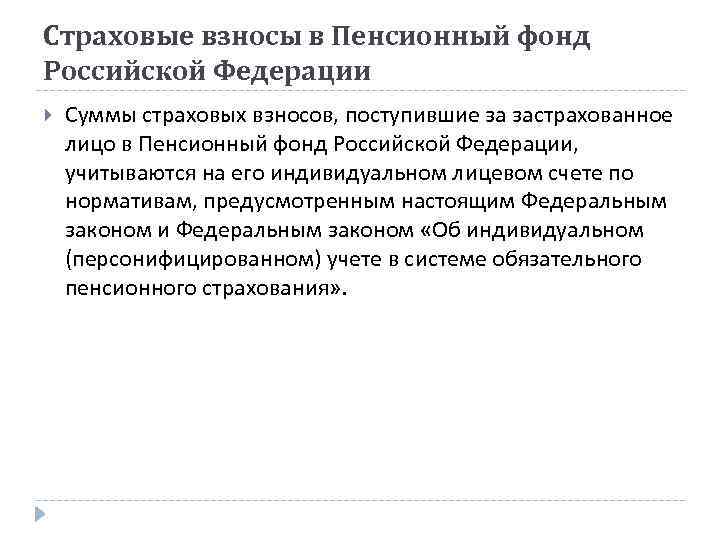 Страховые взносы в Пенсионный фонд Российской Федерации

Суммы страховых взносов, поступившие за застрахованное лицо в Пенсионный фонд Российской Федерации, учитываются на его индивидуальном лицевом счете по нормативам, предусмотренным настоящим Федеральным законом и Федеральным законом «Об индивидуальном (персонифицированном) учете в системе обязательного пенсионного страхования».